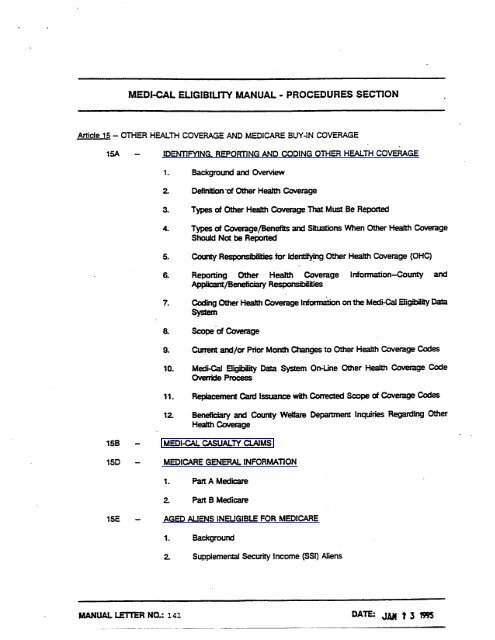 MEDI-CAL ELIGIBILITY MANUAL - PROCEDURES SECTION

Article 15 -- OTHER HEALTH COVERAGE AND MEDICARE BUY-IN COVERAGE

15A – IDENTIFYING, REPORTING AND CODING OTHER HEALTH COVERAGE

1. Background and Overview

2. Definition of Other Health Coverage

3. Types of Other Health Coverage That Must Be Reported

4. Types of Coverage/Benefits and Situations When Other Health Coverage Should Not be Reported

5. County Responsibilities for Identifying Other Health Coverage (OHC)

6. Reporting Other Health Coverage Information--County and Applicant/Beneficiary Responsibilities

7. Coding Other Health Coverage Information on the Medi-Cal Eligibility Data System

8. Scope of Coverage

9. Current and/or Prior Month Changes to Other Health Coverage Codes

10. Medi-Cal Eligibility Data System On-Line Other Health Coverage Code Override Process

11. Replacement Card Issuance with Corrected Scope of Coverage Codes

12. Beneficiary and County Welfare Department Inquiries Regarding Other Health Coverage

15B – MEDI-CAL CASUALTY CLAIMS

15D – MEDICARE GENERAL INFORMATION

1. Part A Medicare

2. Part B Medicare

15E – AGED ALIENS INELIGIBLE FOR MEDICARE

1. Background

2. Supplemental Security Income (SSI) Aliens

MANUAL LETTER NO.: 141

DATE: JAN 1 3 1995